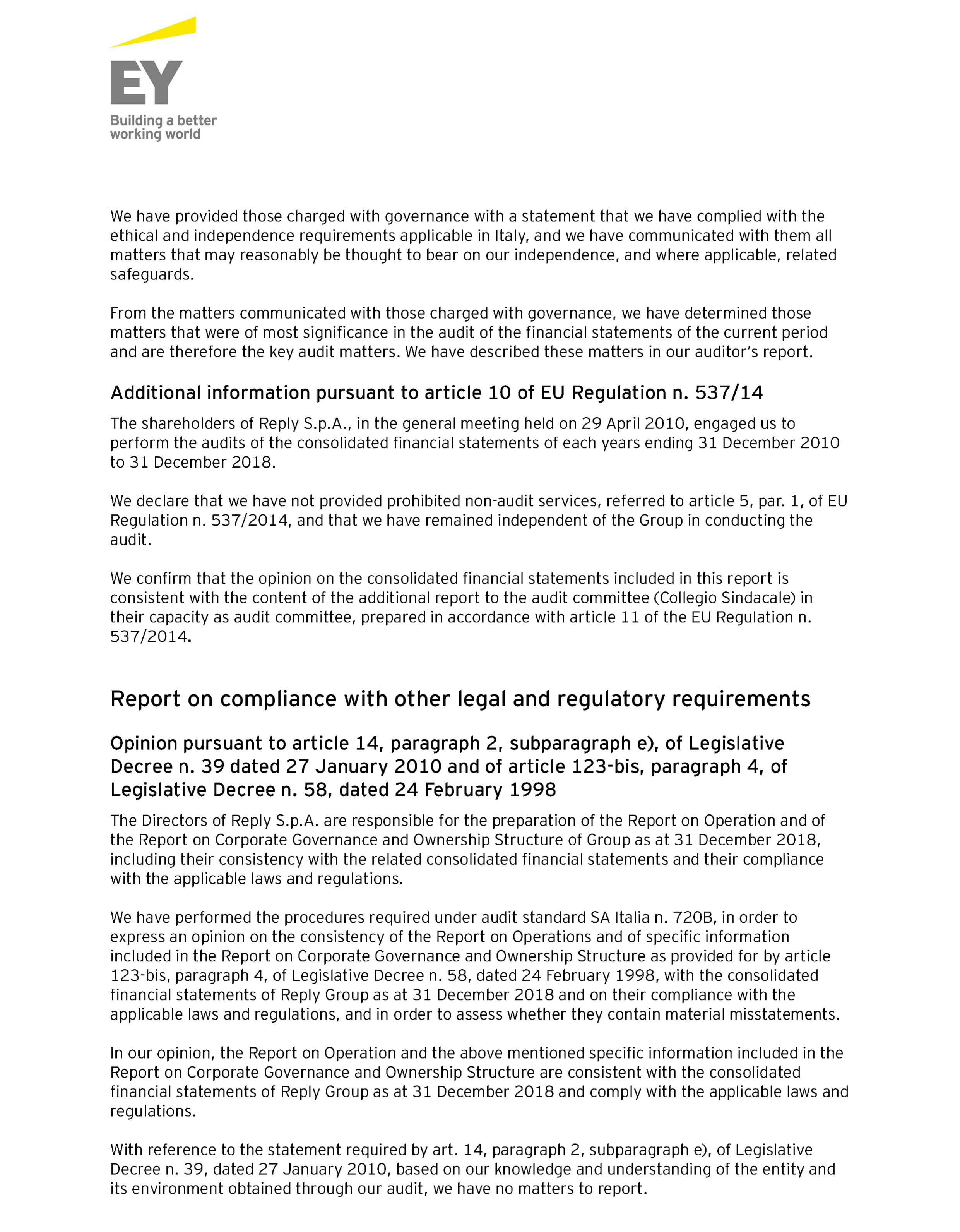 EY
Building a better working world

We have provided those charged with governance with a statement that we have complied with the ethical and independence requirements applicable in Italy, and we have communicated with them all matters that may reasonably be thought to bear on our independence, and where applicable, related safeguards.

From the matters communicated with those charged with governance, we have determined those matters that were of most significance in the audit of the financial statements of the current period and are therefore the key audit matters. We have described these matters in our auditor's report.

Additional information pursuant to article 10 of EU Regulation n. 537/14

The shareholders of Reply S.p.A., in the general meeting held on 29 April 2010, engaged us to perform the audits of the consolidated financial statements of each years ending 31 December 2010 to 31 December 2018.

We declare that we have not provided prohibited non-audit services, referred to article 5, par. 1, of EU Regulation n. 537/2014, and that we have remained independent of the Group in conducting the audit.

We confirm that the opinion on the consolidated financial statements included in this report is consistent with the content of the additional report to the audit committee (Collegio Sindacale) in their capacity as audit committee, prepared in accordance with article 11 of the EU Regulation n. 537/2014.

Report on compliance with other legal and regulatory requirements

Opinion pursuant to article 14, paragraph 2, subparagraph e), of Legislative Decree n. 39 dated 27 January 2010 and of article 123-bis, paragraph 4, of Legislative Decree n. 58, dated 24 February 1998

The Directors of Reply S.p.A. are responsible for the preparation of the Report on Operation and of the Report on Corporate Governance and Ownership Structure of Group as at 31 December 2018, including their consistency with the related consolidated financial statements and their compliance with the applicable laws and regulations.

We have performed the procedures required under audit standard SA Italia n. 720B, in order to express an opinion on the consistency of the Report on Operations and of specific information included in the Report on Corporate Governance and Ownership Structure as provided for by article 123-bis, paragraph 4, of Legislative Decree n. 58, dated 24 February 1998, with the consolidated financial statements of Reply Group as at 31 December 2018 and on their compliance with the applicable laws and regulations, and in order to assess whether they contain material misstatements.

In our opinion, the Report on Operation and the above mentioned specific information included in the Report on Corporate Governance and Ownership Structure are consistent with the consolidated financial statements of Reply Group as at 31 December 2018 and comply with the applicable laws and regulations.

With reference to the statement required by art. 14, paragraph 2, subparagraph e), of Legislative Decree n. 39, dated 27 January 2010, based on our knowledge and understanding of the entity and its environment obtained through our audit, we have no matters to report.